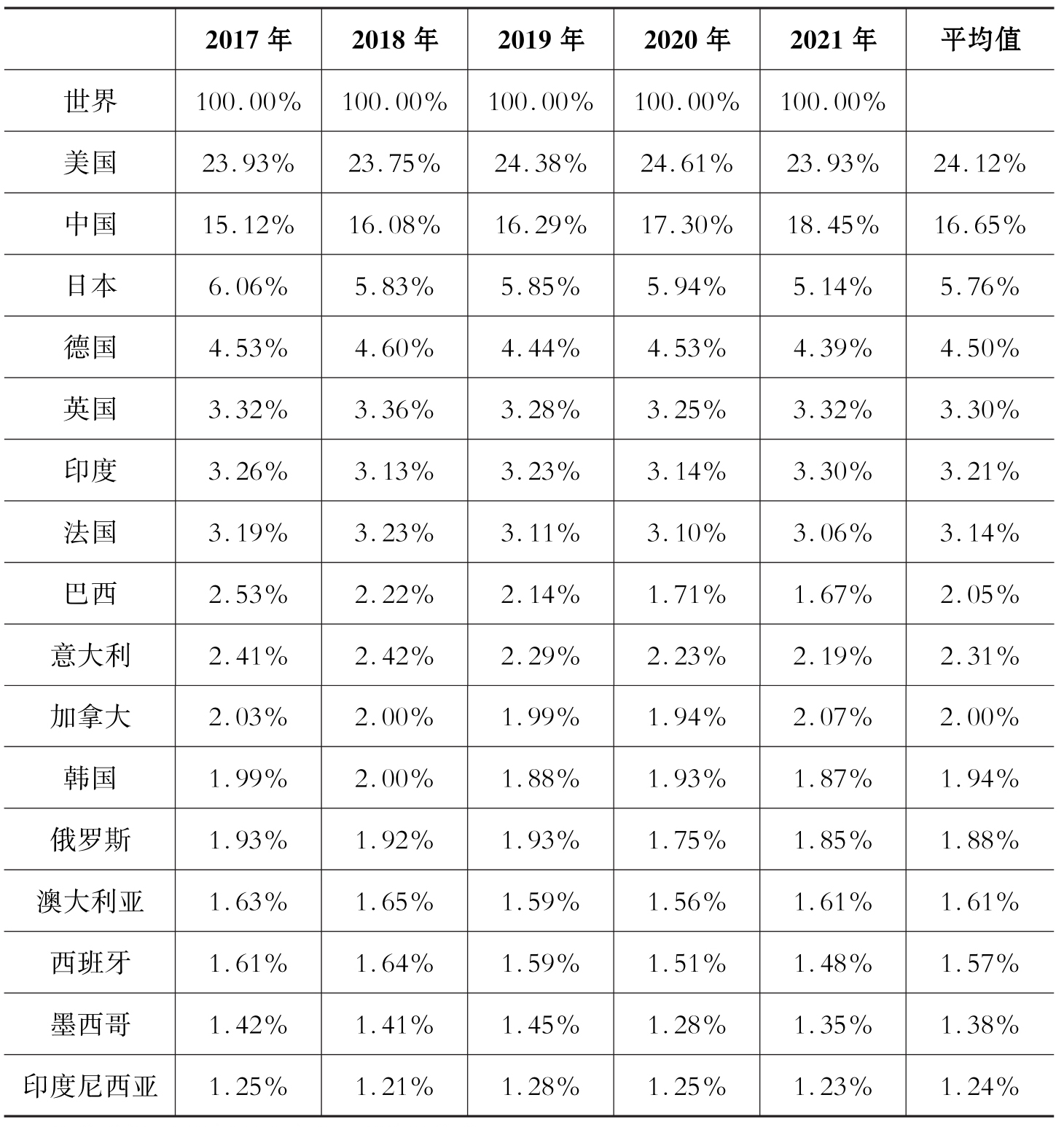 |  | 2017 年 | 2018 年 | 2019 年 | 2020 年 | 2021 年 | 平均值 |
|---|---|---|---|---|---|---|
| 世界 | 100.00% | 100.00% | 100.00% | 100.00% | 100.00% |  |
| 美国 | 23.93% | 23.75% | 24.38% | 24.61% | 23.93% | 24.12% |
| 中国 | 15.12% | 16.08% | 16.29% | 17.30% | 18.45% | 16.65% |
| 日本 | 6.06% | 5.83% | 5.85% | 5.94% | 5.14% | 5.76% |
| 德国 | 4.53% | 4.60% | 4.44% | 4.53% | 4.39% | 4.50% |
| 英国 | 3.32% | 3.36% | 3.28% | 3.25% | 3.32% | 3.30% |
| 印度 | 3.26% | 3.13% | 3.23% | 3.14% | 3.30% | 3.21% |
| 法国 | 3.19% | 3.23% | 3.11% | 3.10% | 3.06% | 3.14% |
| 巴西 | 2.53% | 2.22% | 2.14% | 1.71% | 1.67% | 2.05% |
| 意大利 | 2.41% | 2.42% | 2.29% | 2.23% | 2.19% | 2.31% |
| 加拿大 | 2.03% | 2.00% | 1.99% | 1.94% | 2.07% | 2.00% |
| 韩国 | 1.99% | 2.00% | 1.88% | 1.93% | 1.87% | 1.94% |
| 俄罗斯 | 1.93% | 1.92% | 1.93% | 1.75% | 1.85% | 1.88% |
| 澳大利亚 | 1.63% | 1.65% | 1.59% | 1.56% | 1.61% | 1.61% |
| 西班牙 | 1.61% | 1.64% | 1.59% | 1.51% | 1.48% | 1.57% |
| 墨西哥 | 1.42% | 1.41% | 1.45% | 1.28% | 1.35% | 1.38% |
| 印度尼西亚 | 1.25% | 1.21% | 1.28% | 1.25% | 1.23% | 1.24% |